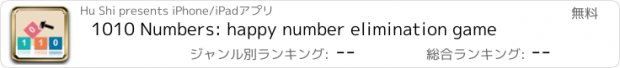 0
1 1 0
Hu Shi presents iPhone/iPadアプリ
無料
1010 Numbers: happy number elimination game
ジャンル別ランキング: --
総合ランキング: --